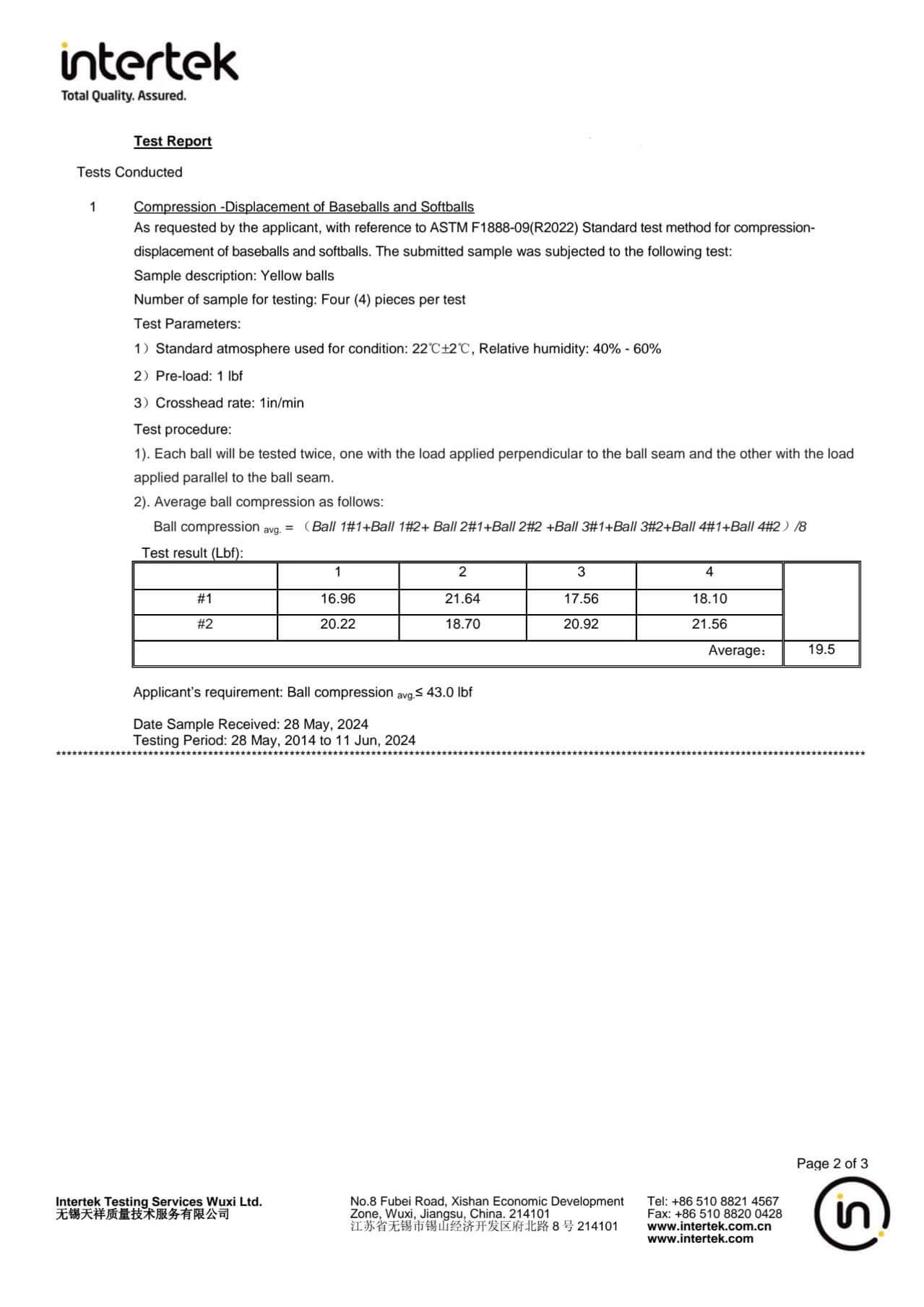 intertek
Total Quality. Assured.

Test Report

Tests Conducted

1 Compression -Displacement of Baseballs and Softballs

As requested by the applicant, with reference to ASTM F1888-09(R2022) Standard test method for compression-displacement of baseballs and softballs. The submitted sample was subjected to the following test:

Sample description: Yellow balls

Number of sample for testing: Four (4) pieces per test

Test Parameters:

1）Standard atmosphere used for condition: 22℃±2℃, Relative humidity: 40% - 60%

2）Pre-load: 1 lbf

3）Crosshead rate: 1in/min

Test procedure:

1). Each ball will be tested twice, one with the load applied perpendicular to the ball seam and the other with the load applied parallel to the ball seam.

2). Average ball compression as follows:

Ball compression $_{avg.}$ = （Ball 1#1+Ball 1#2+ Ball 2#1+Ball 2#2 +Ball 3#1+Ball 3#2+Ball 4#1+Ball 4#2）/8

Test result (Lbf):

| | 1 | 2 | 3 | 4 | |
|---|---|---|---|---|---|
| #1 | 16.96 | 21.64 | 17.56 | 18.10 | |
| #2 | 20.22 | 18.70 | 20.92 | 21.56 | |
| | | | | Average： | 19.5 |

Applicant's requirement: Ball compression $_{avg.}$≤ 43.0 lbf

Date Sample Received: 28 May, 2024
Testing Period: 28 May, 2014 to 11 Jun, 2024
************************************************************************************************************************

Page 2 of 3

Intertek Testing Services Wuxi Ltd.
无锡天祥质量技术服务有限公司

No.8 Fubei Road, Xishan Economic Development Zone, Wuxi, Jiangsu, China. 214101
江苏省无锡市锡山经济开发区府北路 8 号 214101

Tel: +86 510 8821 4567
Fax: +86 510 8820 0428
www.intertek.com.cn
www.intertek.com